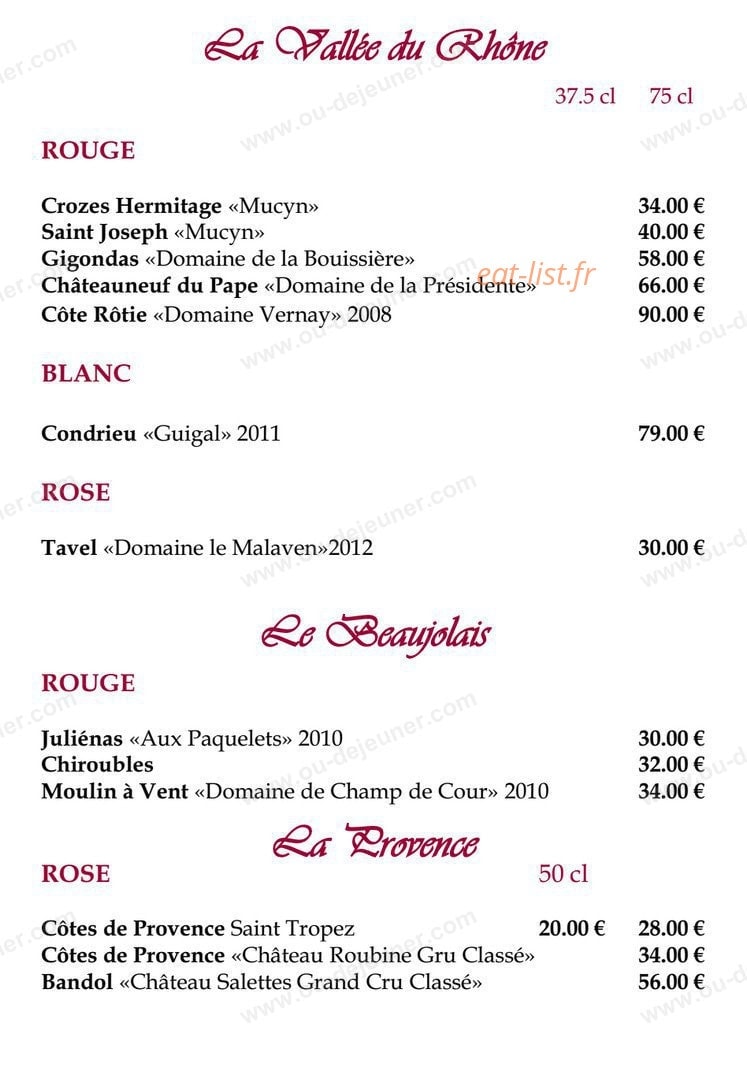 La Vallée du Rhône

37.5 cl 75 cl

ROUGE

Crozes Hermitage «Mucyn» 34.00 €
Saint Joseph «Mucyn» 40.00 €
Gigondas «Domaine de la Bouissière» 58.00 €
Châteauneuf du Pape «Domaine de la Présidente» 66.00 €
Côte Rôtie «Domaine Vernay» 2008 90.00 €

BLANC

Condrieu «Guigal» 2011 79.00 €

ROSE

Tavel «Domaine le Malaven»2012 30.00 €

Le Beaujolais

ROUGE

Juliénas «Aux Paquelets» 2010 30.00 €
Chiroubles 32.00 €
Moulin à Vent «Domaine de Champ de Cour» 2010 34.00 €

La Provence

ROSE 50 cl

Côtes de Provence Saint Tropez 20.00 € 28.00 €
Côtes de Provence «Château Roubine Gru Classé» 34.00 €
Bandol «Château Salettes Grand Cru Classé» 56.00 €

www.ou-dejeuner.com

eat-list.fr